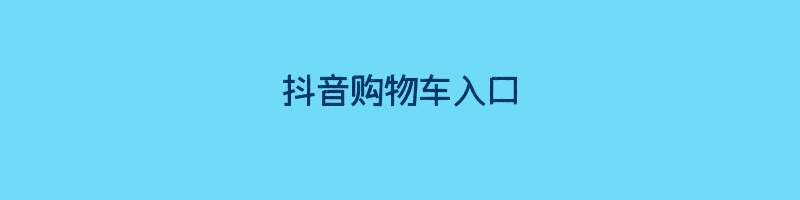 抖音购物车入口